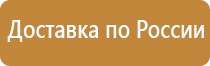 Доставка по России